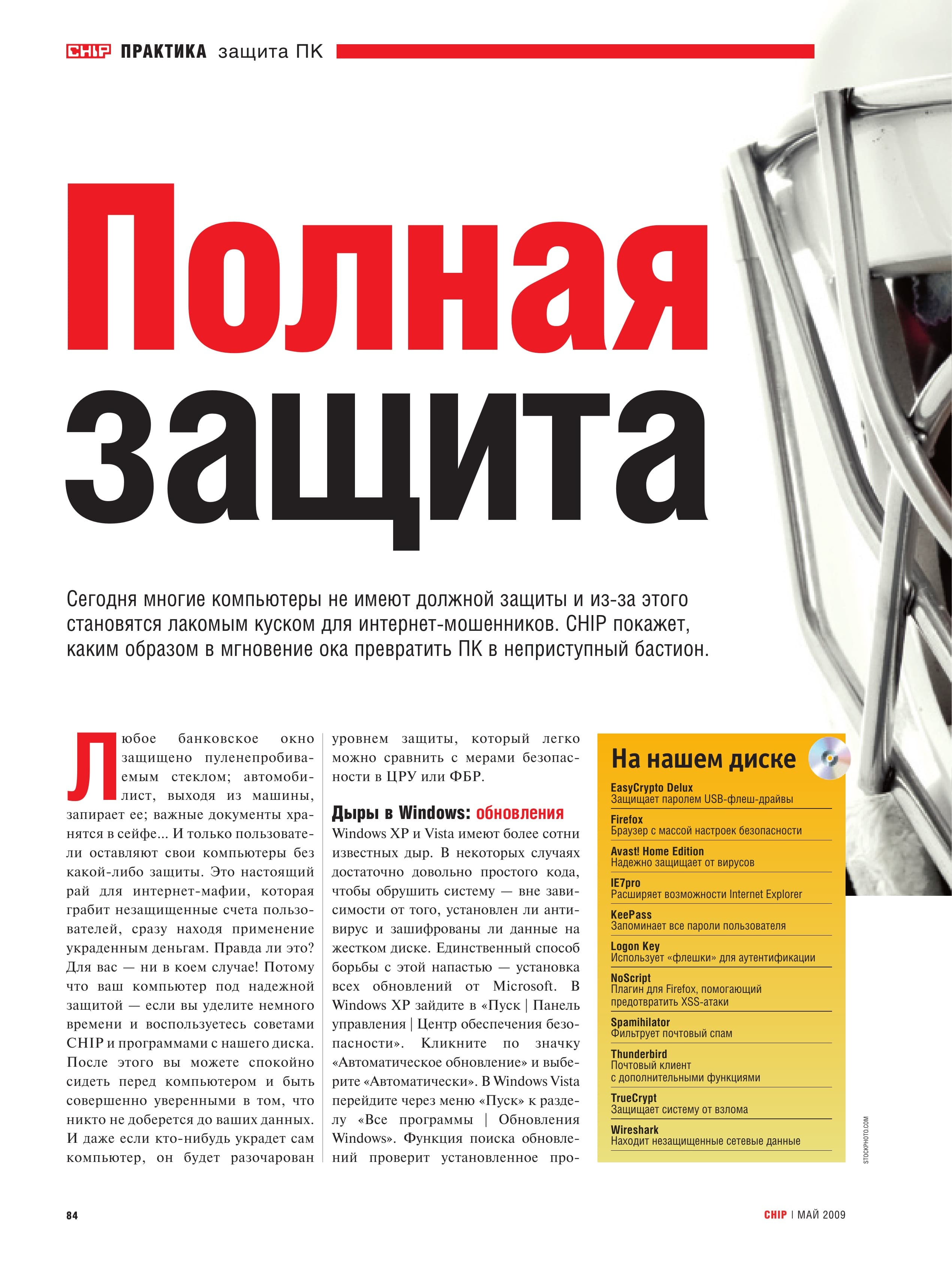 CHIP ПРАКТИКА защита ПК

Полная защита

Сегодня многие компьютеры не имеют должной защиты и из-за этого становятся лакомым куском для интернет-мошенников. CHIP покажет, каким образом в мгновение ока превратить ПК в неприступный бастион.

Любое банковское окно защищено пуленепробиваемым стеклом; автомобилист, выходя из машины, запирает ее; важные документы хранятся в сейфе... И только пользователи оставляют свои компьютеры без какой-либо защиты. Это настоящий рай для интернет-мафии, которая грабит незащищенные счета пользователей, сразу находя применение украденным деньгам. Правда ли это? Для вас — ни в коем случае! Потому что ваш компьютер под надежной защитой — если вы уделите немного времени и воспользуетесь советами CHIP и программами с нашего диска. После этого вы можете спокойно сидеть перед компьютером и быть совершенно уверенными в том, что никто не доберется до ваших данных. И даже если кто-нибудь украдет сам компьютер, он будет разочарован уровнем защиты, который легко можно сравнить с мерами безопасности в ЦРУ или ФБР.

Дыры в Windows: обновления

Windows XP и Vista имеют более сотни известных дыр. В некоторых случаях достаточно довольно простого кода, чтобы обрушить систему — вне зависимости от того, установлен ли антивирус и зашифрованы ли данные на жестком диске. Единственный способ борьбы с этой напастью — установка всех обновлений от Microsoft. В Windows XP зайдите в «Пуск | Панель управления | Центр обеспечения безопасности». Кликните по значку «Автоматическое обновление» и выберите «Автоматически». В Windows Vista перейдите через меню «Пуск» к разделу «Все программы | Обновления Windows». Функция поиска обновлений проверит установленное про-

На нашем диске

EasyCrypto Delux
Защищает паролем USB-флеш-драйвы

Firefox
Браузер с массой настроек безопасности

Avast! Home Edition
Надежно защищает от вирусов

IE7pro
Расширяет возможности Internet Explorer

KeePass
Запоминает все пароли пользователя

Logon Key
Использует «флешки» для аутентификации

NoScript
Плагин для Firefox, помогающий предотвратить XSS-атаки

Spamihilator
Фильтрует почтовый спам

Thunderbird
Почтовый клиент с дополнительными функциями

TrueCrypt
Защищает систему от взлома

Wireshark
Находит незащищенные сетевые данные

STOCKPHOTO.COM

84

CHIP | МАЙ 2009